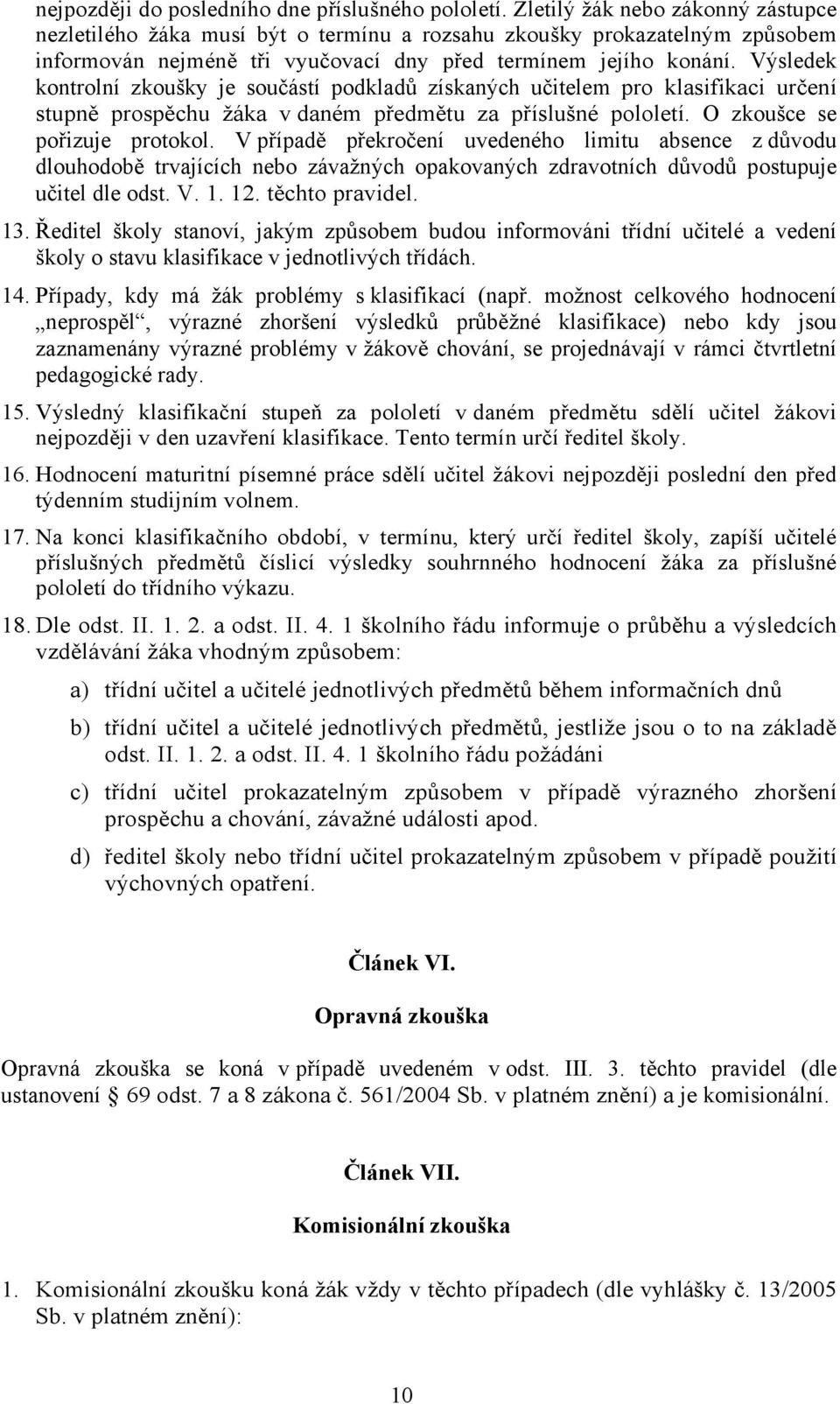 nejpozději do posledního dne příslušného pololetí. Zletilý žák nebo zákonný zástupce nezletilého žáka musí být o termínu a rozsahu zkoušky prokazatelným způsobem informován nejméně tři vyučovací dny před termínem jejího konání. Výsledek kontrolní zkoušky je součástí podkladů získaných učitelem pro klasifikaci určení stupně prospěchu žáka v daném předmětu za příslušné pololetí. O zkoušce se pořizuje protokol. V případě překročení uvedeného limitu absence z důvodu dlouhodobě trvajících nebo závažných opakovaných zdravotních důvodů postupuje učitel dle odst. V. 1. 12. těchto pravidel.

13. Ředitel školy stanoví, jakým způsobem budou informováni třídní učitelé a vedení školy o stavu klasifikace v jednotlivých třídách.

14. Případy, kdy má žák problémy s klasifikací (např. možnost celkového hodnocení „neprospěl“, výrazné zhoršení výsledků průběžné klasifikace) nebo kdy jsou zaznamenány výrazné problémy v žákově chování, se projednávají v rámci čtvrtletní pedagogické rady.

15. Výsledný klasifikační stupeň za pololetí v daném předmětu sdělí učitel žákovi nejpozději v den uzavření klasifikace. Tento termín určí ředitel školy.

16. Hodnocení maturitní písemné práce sdělí učitel žákovi nejpozději poslední den před týdenním studijním volnem.

17. Na konci klasifikačního období, v termínu, který určí ředitel školy, zapíší učitelé příslušných předmětů číslicí výsledky souhrnného hodnocení žáka za příslušné pololetí do třídního výkazu.

18. Dle odst. II. 1. 2. a odst. II. 4. 1 školního řádu informuje o průběhu a výsledcích vzdělávání žáka vhodným způsobem:

a) třídní učitel a učitelé jednotlivých předmětů během informačních dnů

b) třídní učitel a učitelé jednotlivých předmětů, jestliže jsou o to na základě odst. II. 1. 2. a odst. II. 4. 1 školního řádu požádáni

c) třídní učitel prokazatelným způsobem v případě výrazného zhoršení prospěchu a chování, závažné události apod.

d) ředitel školy nebo třídní učitel prokazatelným způsobem v případě použití výchovných opatření.

Článek VI.

Opravná zkouška

Opravná zkouška se koná v případě uvedeném v odst. III. 3. těchto pravidel (dle ustanovení § 69 odst. 7 a 8 zákona č. 561/2004 Sb. v platném znění) a je komisionální.

Článek VII.

Komisionální zkouška

1. Komisionální zkoušku koná žák vždy v těchto případech (dle vyhlášky č. 13/2005 Sb. v platném znění):

10